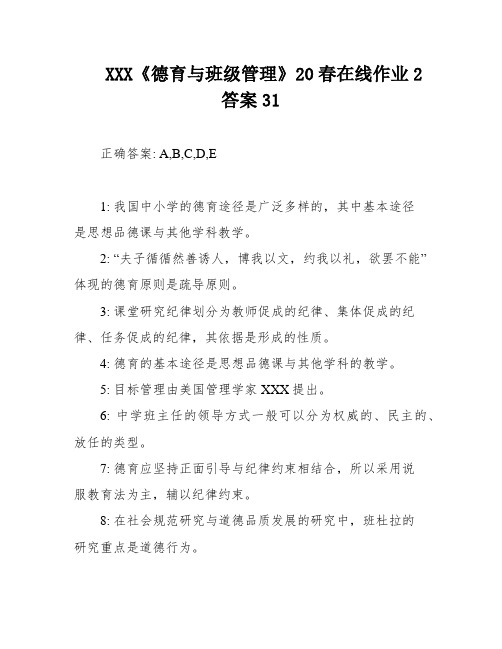 XXX《德育与班级管理》20春在线作业2答案31

正确答案: A,B,C,D,E

1: 我国中小学的德育途径是广泛多样的，其中基本途径是思想品德课与其他学科教学。

2: “夫子循循然善诱人，博我以文，约我以礼，欲罢不能”体现的德育原则是疏导原则。

3: 课堂研究纪律划分为教师促成的纪律、集体促成的纪律、任务促成的纪律，其依据是形成的性质。

4: 德育的基本途径是思想品德课与其他学科的教学。

5: 目标管理由美国管理学家XXX提出。

6: 中学班主任的领导方式一般可以分为权威的、民主的、放任的类型。

7: 德育应坚持正面引导与纪律约束相结合，所以采用说服教育法为主，辅以纪律约束。

8: 在社会规范研究与道德品质发展的研究中，班杜拉的研究重点是道德行为。